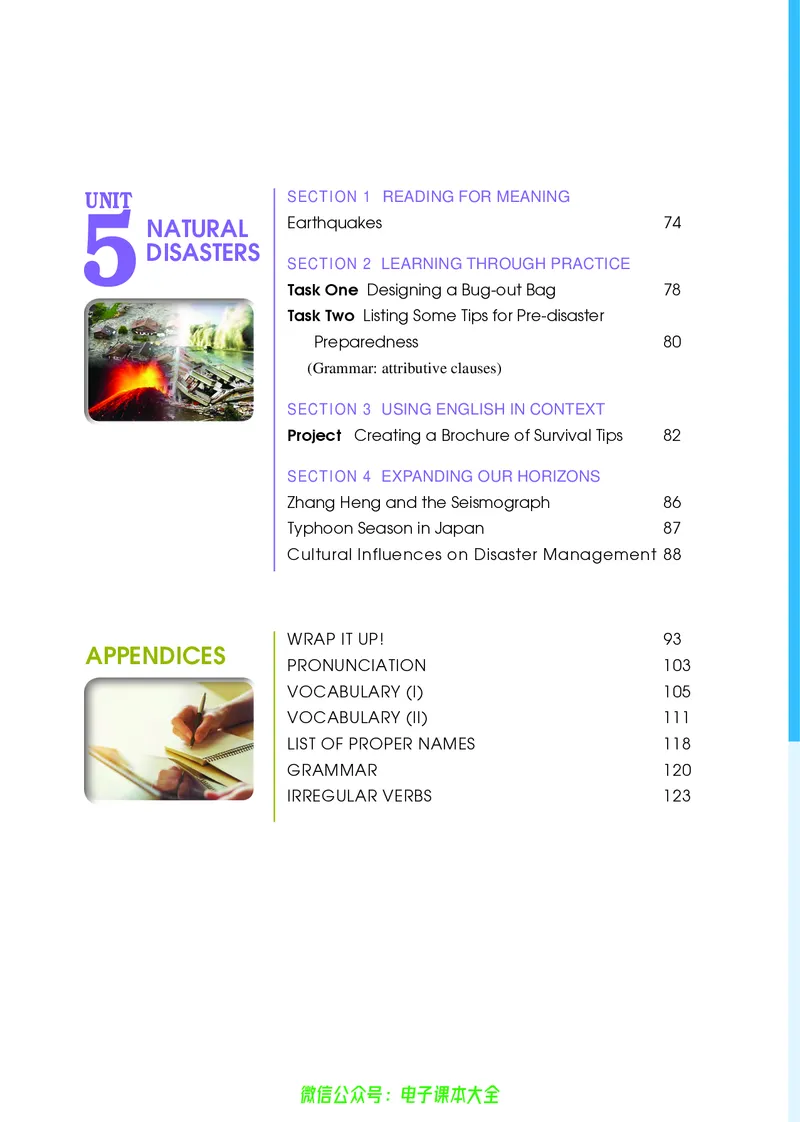 UNIT 5 NATURAL DISASTERS

SECTION 1 READING FOR MEANING
Earthquakes 74

SECTION 2 LEARNING THROUGH PRACTICE
Task One Designing a Bug-out Bag 78
Task Two Listing Some Tips for Pre-disaster Preparedness 80
(Grammar: attributive clauses)

SECTION 3 USING ENGLISH IN CONTEXT
Project Creating a Brochure of Survival Tips 82

SECTION 4 EXPANDING OUR HORIZONS
Zhang Heng and the Seismograph 86
Typhoon Season in Japan 87
Cultural Influences on Disaster Management 88

APPENDICES

WRAP IT UP! 93
PRONUNCIATION 103
VOCABULARY (I) 105
VOCABULARY (II) 111
LIST OF PROPER NAMES 118
GRAMMAR 120
IRREGULAR VERBS 123

微信公众号：电子课本大全